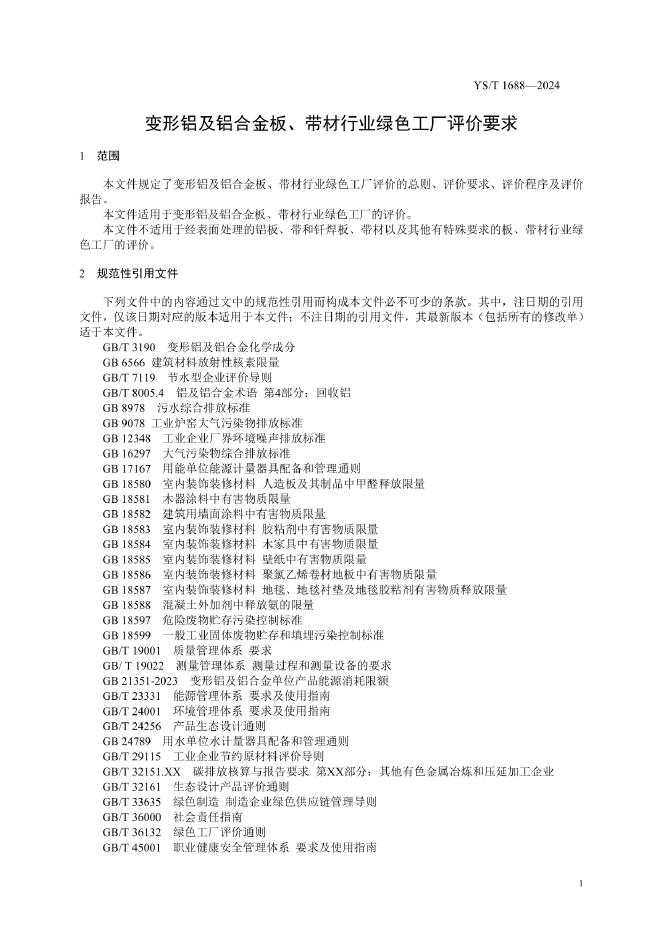 YS/T 1688—2024

变形铝及铝合金板、带材行业绿色工厂评价要求

1 范围

本文件规定了变形铝及铝合金板、带材行业绿色工厂评价的总则、评价要求、评价程序及评价报告。

本文件适用于变形铝及铝合金板、带材行业绿色工厂的评价。

本文件不适用于经表面处理的铝板、带和钎焊板、带材以及其他有特殊要求的板、带材行业绿色工厂的评价。

2 规范性引用文件

下列文件中的内容通过文中的规范性引用而构成本文件必不可少的条款。其中，注日期的引用文件，仅该日期对应的版本适用于本文件；不注日期的引用文件，其最新版本（包括所有的修改单）适于本文件。

GB/T 3190 变形铝及铝合金化学成分
GB 6566 建筑材料放射性核素限量
GB/T 7119 节水型企业评价导则
GB/T 8005.4 铝及铝合金术语 第4部分：回收铝
GB 8978 污水综合排放标准
GB 9078 工业炉窑大气污染物排放标准
GB 12348 工业企业厂界环境噪声排放标准
GB 16297 大气污染物综合排放标准
GB 17167 用能单位能源计量器具配备和管理通则
GB 18580 室内装饰装修材料 人造板及其制品中甲醛释放限量
GB 18581 木器涂料中有害物质限量
GB 18582 建筑用墙面涂料中有害物质限量
GB 18583 室内装饰装修材料 胶粘剂中有害物质限量
GB 18584 室内装饰装修材料 木家具中有害物质限量
GB 18585 室内装饰装修材料 壁纸中有害物质限量
GB 18586 室内装饰装修材料 聚氯乙烯卷材地板中有害物质限量
GB 18587 室内装饰装修材料 地毯、地毯衬垫及地毯胶粘剂有害物质释放限量
GB 18588 混凝土外加剂中释放氨的限量
GB 18597 危险废物贮存污染控制标准
GB 18599 一般工业固体废物贮存和填埋污染控制标准
GB/T 19001 质量管理体系 要求
GB/ T 19022 测量管理体系 测量过程和测量设备的要求
GB 21351-2023 变形铝及铝合金单位产品能源消耗限额
GB/T 23331 能源管理体系 要求及使用指南
GB/T 24001 环境管理体系 要求及使用指南
GB/T 24256 产品生态设计通则
GB 24789 用水单位水计量器具配备和管理通则
GB/T 29115 工业企业节约原材料评价导则
GB/T 32151.XX 碳排放核算与报告要求 第XX部分：其他有色金属冶炼和压延加工企业
GB/T 32161 生态设计产品评价通则
GB/T 33635 绿色制造 制造企业绿色供应链管理导则
GB/T 36000 社会责任指南
GB/T 36132 绿色工厂评价通则
GB/T 45001 职业健康安全管理体系 要求及使用指南

1